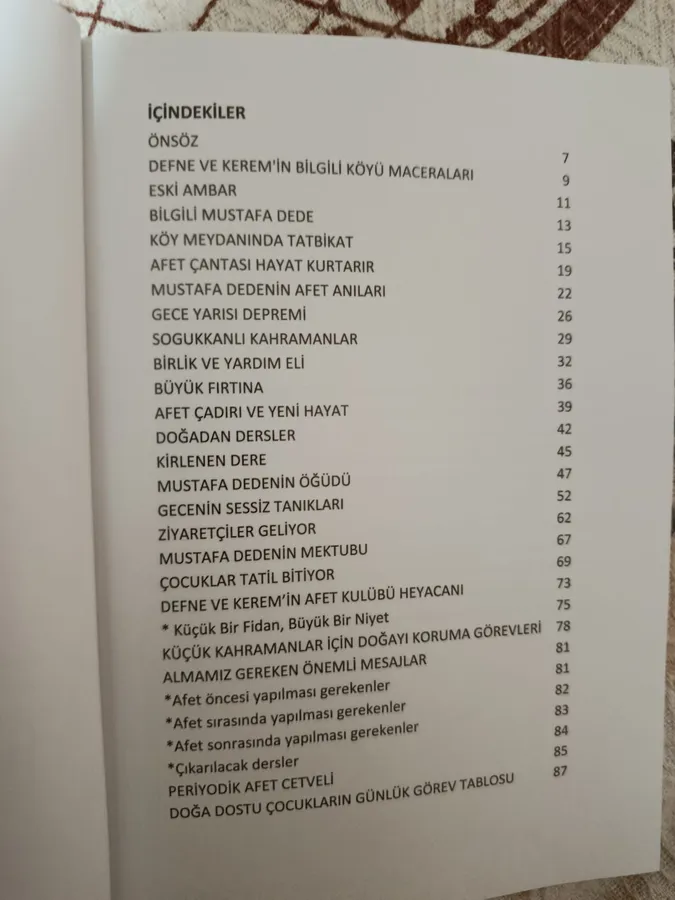 İÇİNDEKİLER

ÖNSÖZ 7
DEFNE VE KEREM'İN BİLGİLİ KÖYÜ MACERALARI 9
ESKİ AMBAR 11
BİLGİLİ MUSTAFA DEDE 13
KÖY MEYDANINDA TATBİKAT 15
AFET ÇANTASI HAYAT KURTARIR 19
MUSTAFA DEDENİN AFET ANILARI 22
GECE YARISI DEPREMİ 26
SOGUKKANLI KAHRAMANLAR 29
BİRLİK VE YARDIM ELİ 32
BÜYÜK FIRTINA 36
AFET ÇADIRI VE YENİ HAYAT 39
DOĞADAN DERSLER 42
KİRLENEN DERE 45
MUSTAFA DEDENİN ÖĞÜDÜ 47
GECENİN SESSİZ TANIKLARI 52
ZİYARETÇİLER GELİYOR 62
MUSTAFA DEDENİN MEKTUBU 67
ÇOCUKLAR TATİL BİTİYOR 69
DEFNE VE KEREM'İN AFET KULÜBÜ HEYACANI 73
* Küçük Bir Fidan, Büyük Bir Niyet 75
KÜÇÜK KAHRAMANLAR İÇİN DOĞAYI KORUMA GÖREVLERİ 78
ALMAMIZ GEREKEN ÖNEMLİ MESAJLAR 81
*Afet öncesi yapılması gerekenler 81
*Afet sırasında yapılması gerekenler 82
*Afet sonrasında yapılması gerekenler 83
*Çıkarılacak dersler 84
PERİYODİK AFET CETVELİ 85
DOĞA DOSTU ÇOCUKLARIN GÜNLÜK GÖREV TABLOSU 87